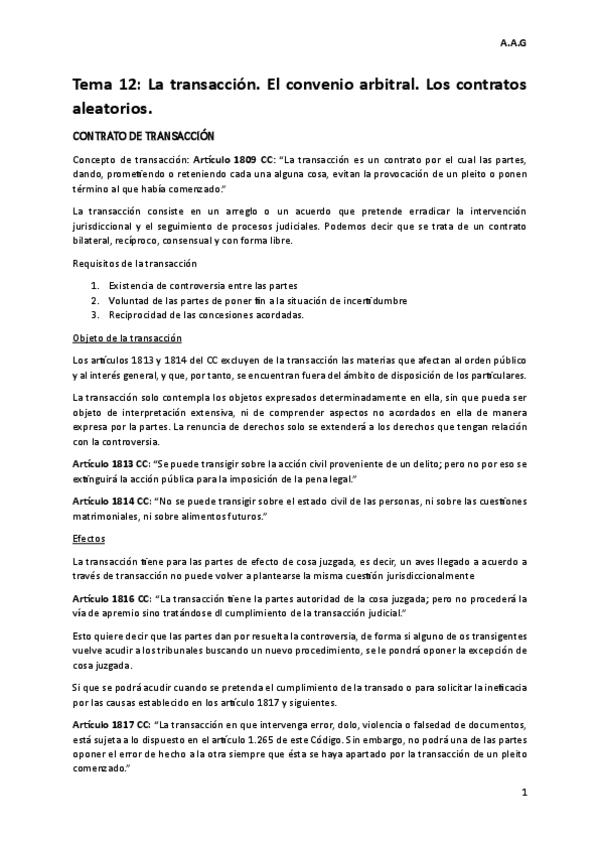 A.A.G

Tema 12: La transacción. El convenio arbitral. Los contratos aleatorios.

CONTRATO DE TRANSACCIÓN

Concepto de transacción: Artículo 1809 CC: "La transacción es un contrato por el cual las partes, dando, prometiendo o reteniendo cada una alguna cosa, evitan la provocación de un pleito o ponen término al que había comenzado."

La transacción consiste en un arreglo o un acuerdo que pretende erradicar la intervención jurisdiccional y el seguimiento de procesos judiciales. Podemos decir que se trata de un contrato bilateral, recíproco, consensual y con forma libre.

Requisitos de la transacción

1. Existencia de controversia entre las partes
2. Voluntad de las partes de poner fin a la situación de incertidumbre
3. Reciprocidad de las concesiones acordadas.

Objeto de la transacción

Los artículos 1813 y 1814 del CC excluyen de la transacción las materias que afectan al orden público y al interés general, y que, por tanto, se encuentran fuera del ámbito de disposición de los particulares.

La transacción solo contempla los objetos expresados determinadamente en ella, sin que pueda ser objeto de interpretación extensiva, ni de comprender aspectos no acordados en ella de manera expresa por la partes. La renuncia de derechos solo se extenderá a los derechos que tengan relación con la controversia.

Artículo 1813 CC: "Se puede transigir sobre la acción civil proveniente de un delito; pero no por eso se extinguirá la acción pública para la imposición de la pena legal."

Artículo 1814 CC: "No se puede transigir sobre el estado civil de las personas, ni sobre las cuestiones matrimoniales, ni sobre alimentos futuros."

Efectos

La transacción tiene para las partes de efecto de cosa juzgada, es decir, un aves llegado a acuerdo a través de transacción no puede volver a plantearse la misma cuestión jurisdiccionalmente

Artículo 1816 CC: "La transacción tiene la partes autoridad de la cosa juzgada; pero no procederá la vía de apremio sino tratándose dl cumplimiento de la transacción judicial."

Esto quiere decir que las partes dan por resuelta la controversia, de forma si alguno de os transigentes vuelve acudir a los tribunales buscando un nuevo procedimiento, se le pondrá oponer la excepción de cosa juzgada.

Si que se podrá acudir cuando se pretenda el cumplimiento de la transado o para solicitar la ineficacia por las causas establecido en los artículo 1817 y siguientes.

Artículo 1817 CC: "La transacción en que intervenga error, dolo, violencia o falsedad de documentos, está sujeta a lo dispuesto en el artículo 1.265 de este Código. Sin embargo, no podrá una de las partes oponer el error de hecho a la otra siempre que ésta se haya apartado por la transacción de un pleito comenzado."

1